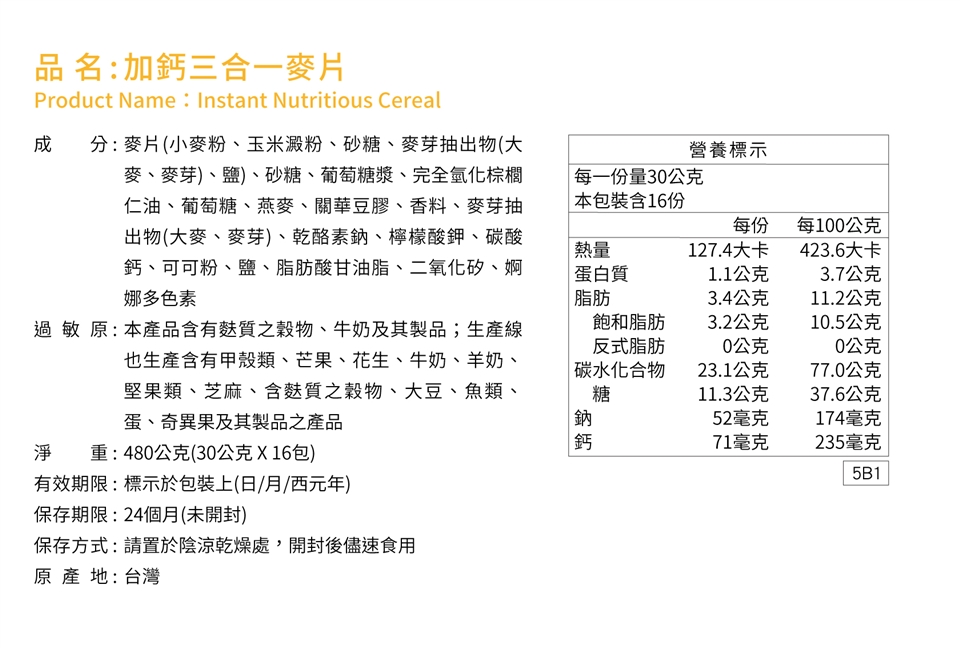 品 名：加鈣三合一麥片
Product Name：Instant Nutritious Cereal

成 分：麥片(小麥粉、玉米澱粉、砂糖、麥芽抽出物(大麥、麥芽)、鹽)、砂糖、葡萄糖漿、完全氫化棕櫚仁油、葡萄糖、燕麥、關華豆膠、香料、麥芽抽出物(大麥、麥芽)、乾酪素鈉、檸檬酸鉀、碳酸鈣、可可粉、鹽、脂肪酸甘油脂、二氧化矽、婀娜多色素

過 敏 原：本產品含有麩質之穀物、牛奶及其製品；生產線也生產含有甲殼類、芒果、花生、牛奶、羊奶、堅果類、芝麻、含麩質之穀物、大豆、魚類、蛋、奇異果及其製品之產品

淨 重：480公克(30公克 X 16包)

有效期限：標示於包裝上(日/月/西元年)

保存期限：24個月(未開封)

保存方式：請置於陰涼乾燥處，開封後儘速食用

原 產 地：台灣

營養標示
每一份量30公克
本包裝含16份

| | 每份 | 每100公克 |
|---|---|---|
| 熱量 | 127.4大卡 | 423.6大卡 |
| 蛋白質 | 1.1公克 | 3.7公克 |
| 脂肪 | 3.4公克 | 11.2公克 |
| 飽和脂肪 | 3.2公克 | 10.5公克 |
| 反式脂肪 | 0公克 | 0公克 |
| 碳水化合物 | 23.1公克 | 77.0公克 |
| 糖 | 11.3公克 | 37.6公克 |
| 鈉 | 52毫克 | 174毫克 |
| 鈣 | 71毫克 | 235毫克 |

5B1